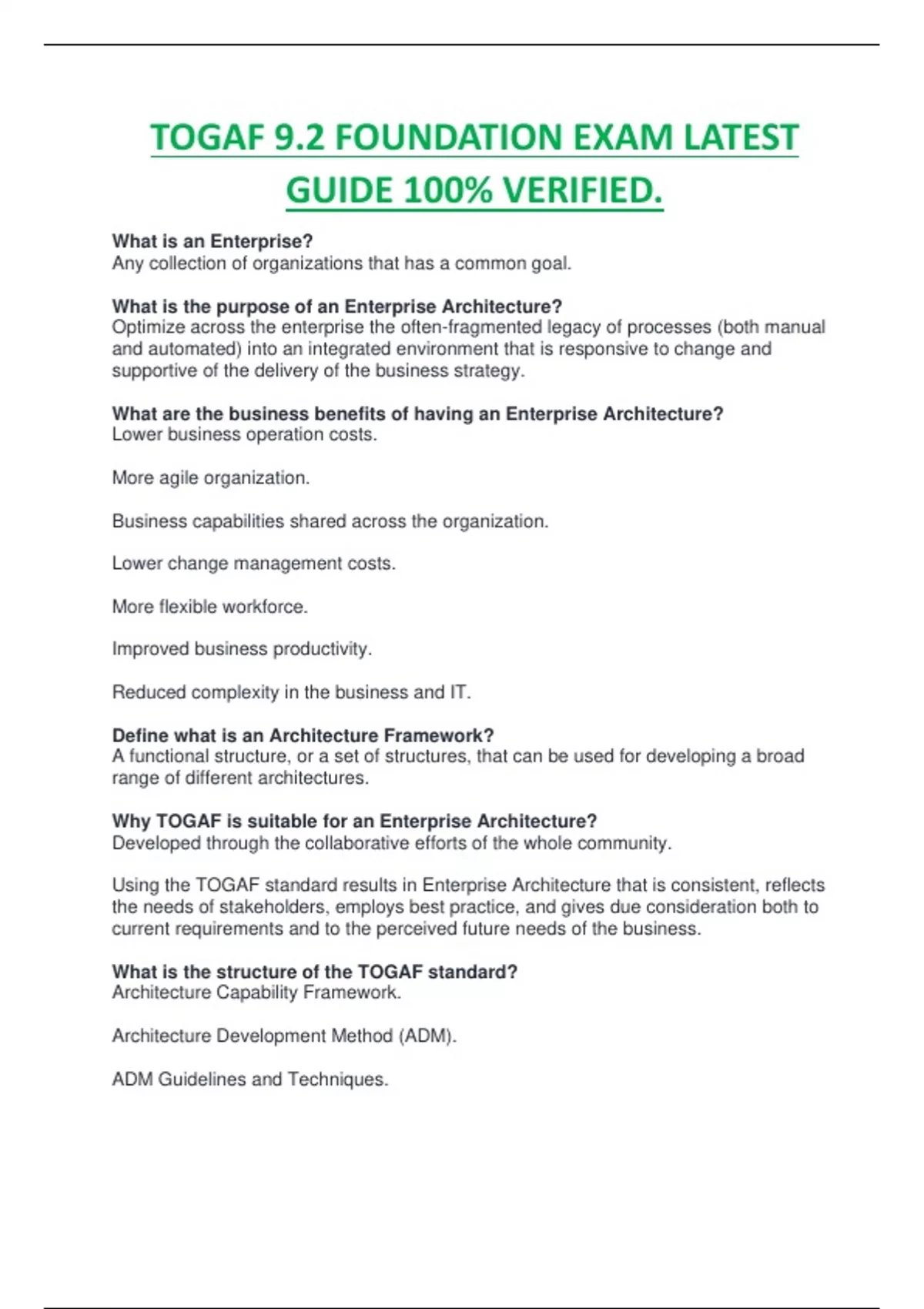 TOGAF 9.2 FOUNDATION EXAM LATEST GUIDE 100% VERIFIED.

What is an Enterprise?
Any collection of organizations that has a common goal.

What is the purpose of an Enterprise Architecture?
Optimize across the enterprise the often-fragmented legacy of processes (both manual and automated) into an integrated environment that is responsive to change and supportive of the delivery of the business strategy.

What are the business benefits of having an Enterprise Architecture?
Lower business operation costs.

More agile organization.

Business capabilities shared across the organization.

Lower change management costs.

More flexible workforce.

Improved business productivity.

Reduced complexity in the business and IT.

Define what is an Architecture Framework?
A functional structure, or a set of structures, that can be used for developing a broad range of different architectures.

Why TOGAF is suitable for an Enterprise Architecture?
Developed through the collaborative efforts of the whole community.

Using the TOGAF standard results in Enterprise Architecture that is consistent, reflects the needs of stakeholders, employs best practice, and gives due consideration both to current requirements and to the perceived future needs of the business.

What is the structure of the TOGAF standard?
Architecture Capability Framework.

Architecture Development Method (ADM).

ADM Guidelines and Techniques.